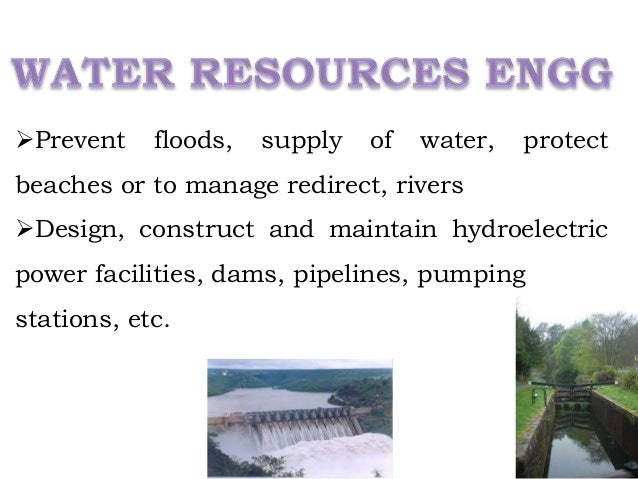 WATER RESOURCES ENGG

➢Prevent floods, supply of water, protect beaches or to manage redirect, rivers

➢Design, construct and maintain hydroelectric power facilities, dams, pipelines, pumping stations, etc.